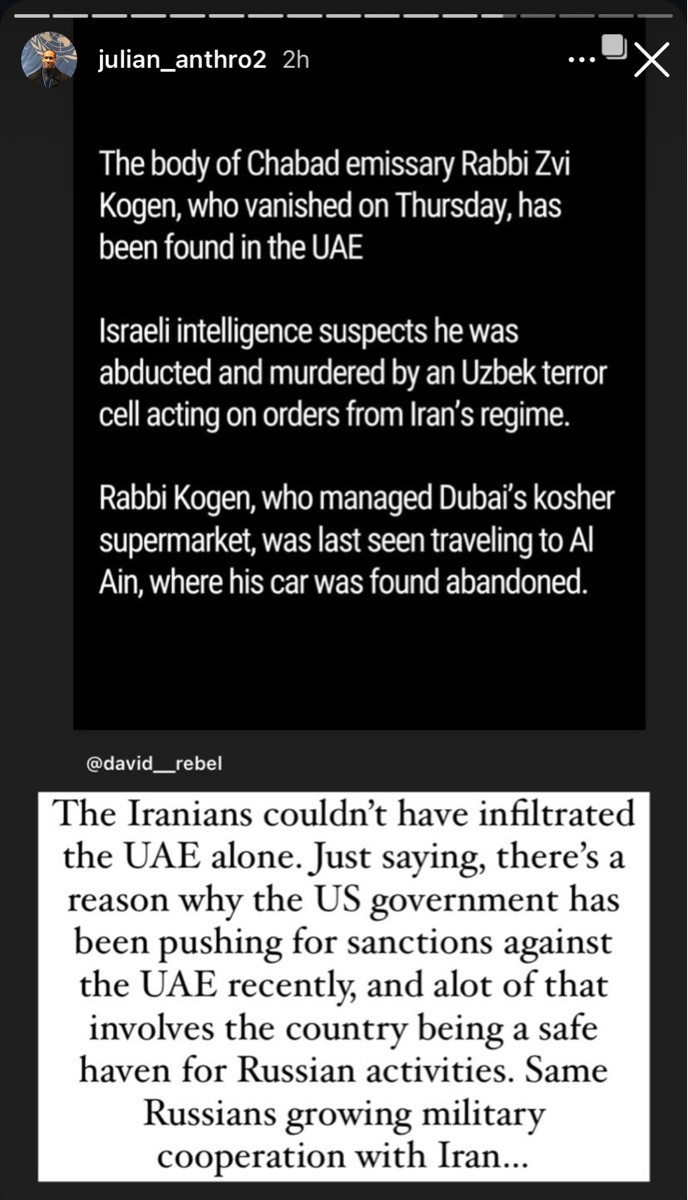 julian_anthro2 2h

The body of Chabad emissary Rabbi Zvi Kogen, who vanished on Thursday, has been found in the UAE

Israeli intelligence suspects he was abducted and murdered by an Uzbek terror cell acting on orders from Iran's regime.

Rabbi Kogen, who managed Dubai's kosher supermarket, was last seen traveling to Al Ain, where his car was found abandoned.

@david__rebel

The Iranians couldn't have infiltrated the UAE alone. Just saying, there's a reason why the US government has been pushing for sanctions against the UAE recently, and alot of that involves the country being a safe haven for Russian activities. Same Russians growing military cooperation with Iran...